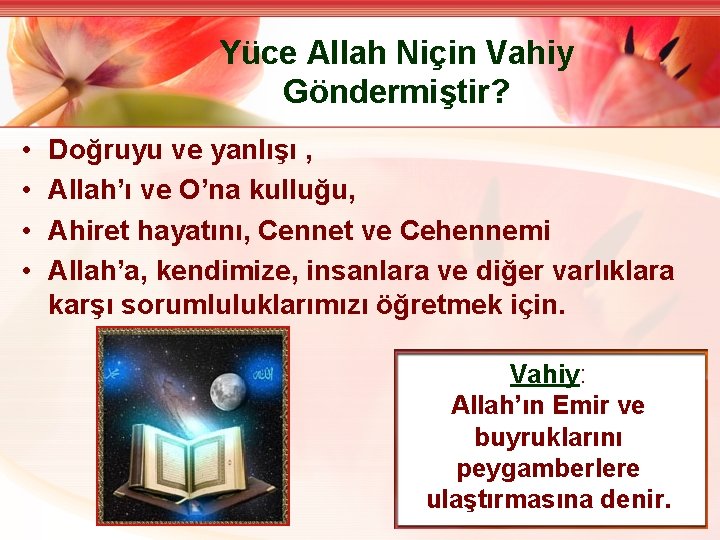 Yüce Allah Niçin Vahiy Göndermiştir?

• Doğruyu ve yanlışı ,
• Allah'ı ve O'na kulluğu,
• Ahiret hayatını, Cennet ve Cehennemi
• Allah'a, kendimize, insanlara ve diğer varlıklara karşı sorumluluklarımızı öğretmek için.

Vahiy:
Allah'ın Emir ve buyruklarını peygamberlere ulaştırmasına denir.